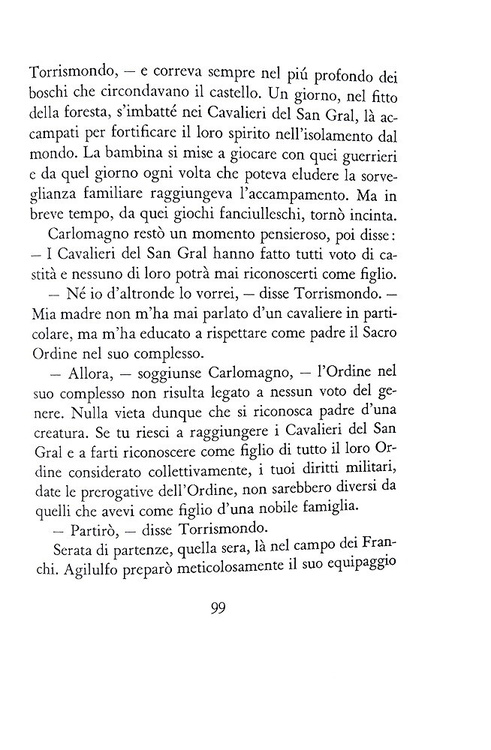 Torrismondo, – e correva sempre nel piú profondo dei boschi che circondavano il castello. Un giorno, nel fitto della foresta, s'imbatté nei Cavalieri del San Gral, là accampati per fortificare il loro spirito nell'isolamento dal mondo. La bambina si mise a giocare con quei guerrieri e da quel giorno ogni volta che poteva eludere la sorveglianza familiare raggiungeva l'accampamento. Ma in breve tempo, da quei giochi fanciulleschi, tornò incinta.

Carlomagno restò un momento pensieroso, poi disse: – I Cavalieri del San Gral hanno fatto tutti voto di castità e nessuno di loro potrà mai riconoscerti come figlio.

– Né io d'altronde lo vorrei, – disse Torrismondo. – Mia madre non m'ha mai parlato d'un cavaliere in particolare, ma m'ha educato a rispettare come padre il Sacro Ordine nel suo complesso.

– Allora, – soggiunse Carlomagno, – l'Ordine nel suo complesso non risulta legato a nessun voto del genere. Nulla vieta dunque che si riconosca padre d'una creatura. Se tu riesci a raggiungere i Cavalieri del San Gral e a farti riconoscere come figlio di tutto il loro Ordine considerato collettivamente, i tuoi diritti militari, date le prerogative dell'Ordine, non sarebbero diversi da quelli che avevi come figlio d'una nobile famiglia.

– Partirò, – disse Torrismondo.

Serata di partenze, quella sera, là nel campo dei Franchi. Agilulfo preparò meticolosamente il suo equipaggio

99